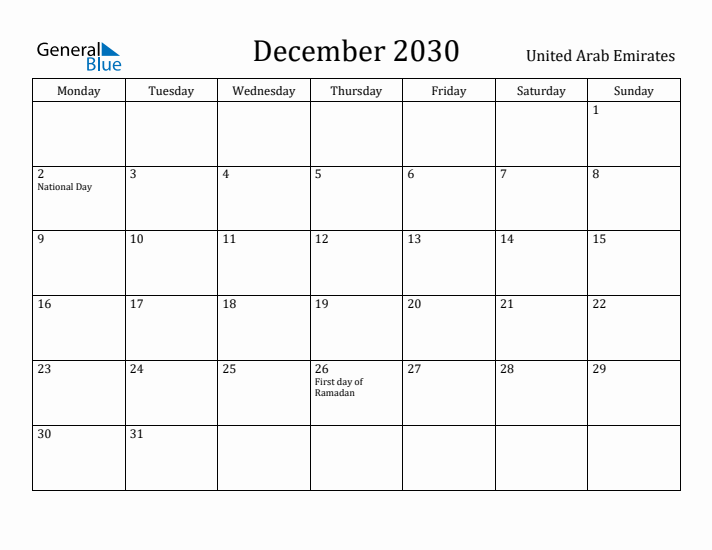 General Blue

December 2030

United Arab Emirates

| Monday | Tuesday | Wednesday | Thursday | Friday | Saturday | Sunday |
|---|---|---|---|---|---|---|
| | | | | | | 1 |
| 2 National Day | 3 | 4 | 5 | 6 | 7 | 8 |
| 9 | 10 | 11 | 12 | 13 | 14 | 15 |
| 16 | 17 | 18 | 19 | 20 | 21 | 22 |
| 23 | 24 | 25 | 26 First day of Ramadan | 27 | 28 | 29 |
| 30 | 31 | | | | | |